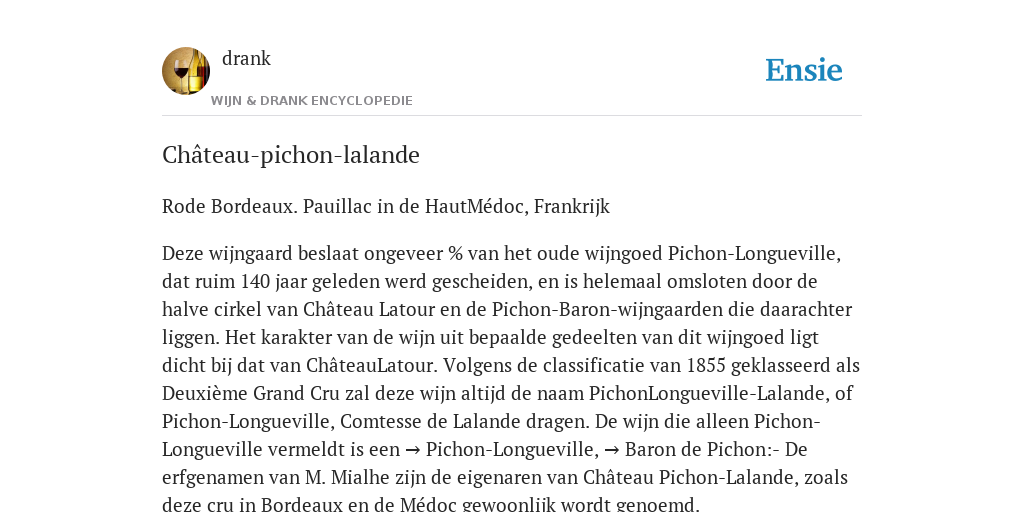 drank
WIJN & DRANK ENCYCLOPEDIE

Ensie

Château-pichon-lalande

Rode Bordeaux. Pauillac in de HautMédoc, Frankrijk

Deze wijngaard beslaat ongeveer % van het oude wijngoed Pichon-Longueville, dat ruim 140 jaar geleden werd gescheiden, en is helemaal omsloten door de halve cirkel van Château Latour en de Pichon-Baron-wijngaarden die daarachter liggen. Het karakter van de wijn uit bepaalde gedeelten van dit wijngoed ligt dicht bij dat van ChâteauLatour. Volgens de classificatie van 1855 geklasseerd als Deuxième Grand Cru zal deze wijn altijd de naam PichonLongueville-Lalande, of Pichon-Longueville, Comtesse de Lalande dragen. De wijn die alleen Pichon-Longueville vermeldt is een → Pichon-Longueville, → Baron de Pichon:- De erfgenamen van M. Mialhe zijn de eigenaren van Château Pichon-Lalande, zoals deze cru in Bordeaux en de Médoc gewoonlijk wordt genoemd.